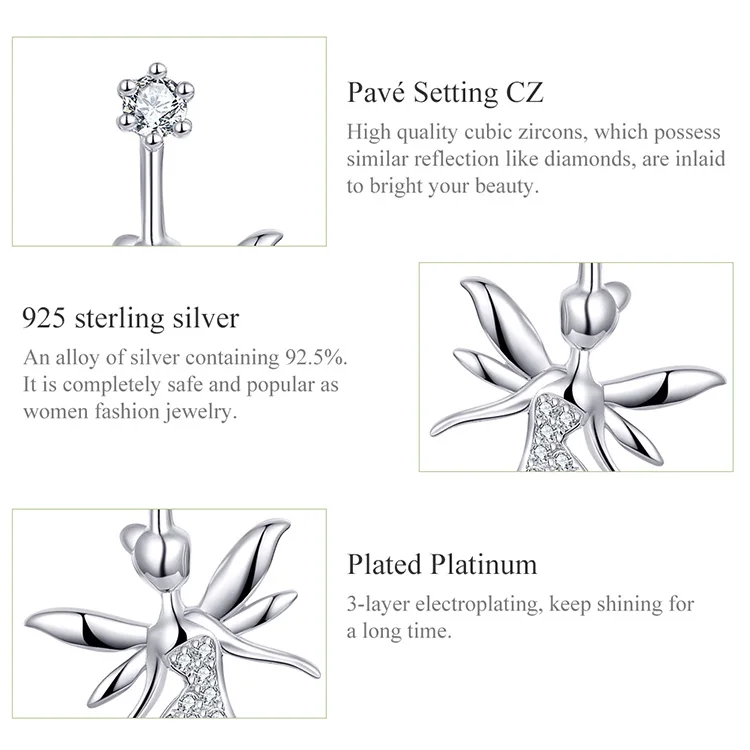 Pavé Setting CZ

High quality cubic zircons, which possess similar reflection like diamonds, are inlaid to bright your beauty.

925 sterling silver

An alloy of silver containing 92.5%. It is completely safe and popular as women fashion jewelry.

Plated Platinum

3-layer electroplating, keep shining for a long time.